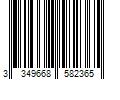 3 349668 582365